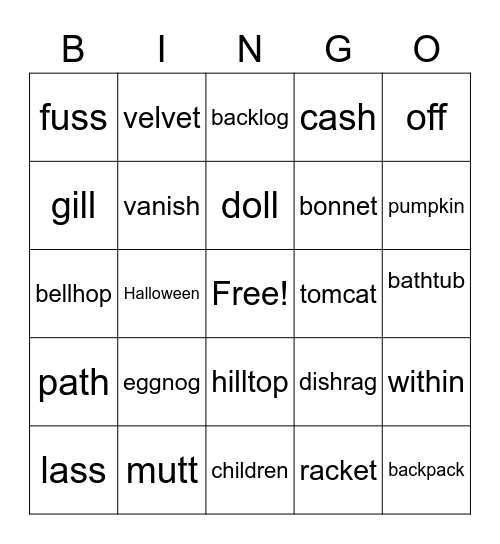 | B | I | N | G | O |
|---|---|---|---|---|
| fuss | velvet | backlog | cash | off |
| gill | vanish | doll | bonnet | pumpkin |
| bellhop | Halloween | Free! | tomcat | bathtub |
| path | eggnog | hilltop | dishrag | within |
| lass | mutt | children | racket | backpack |